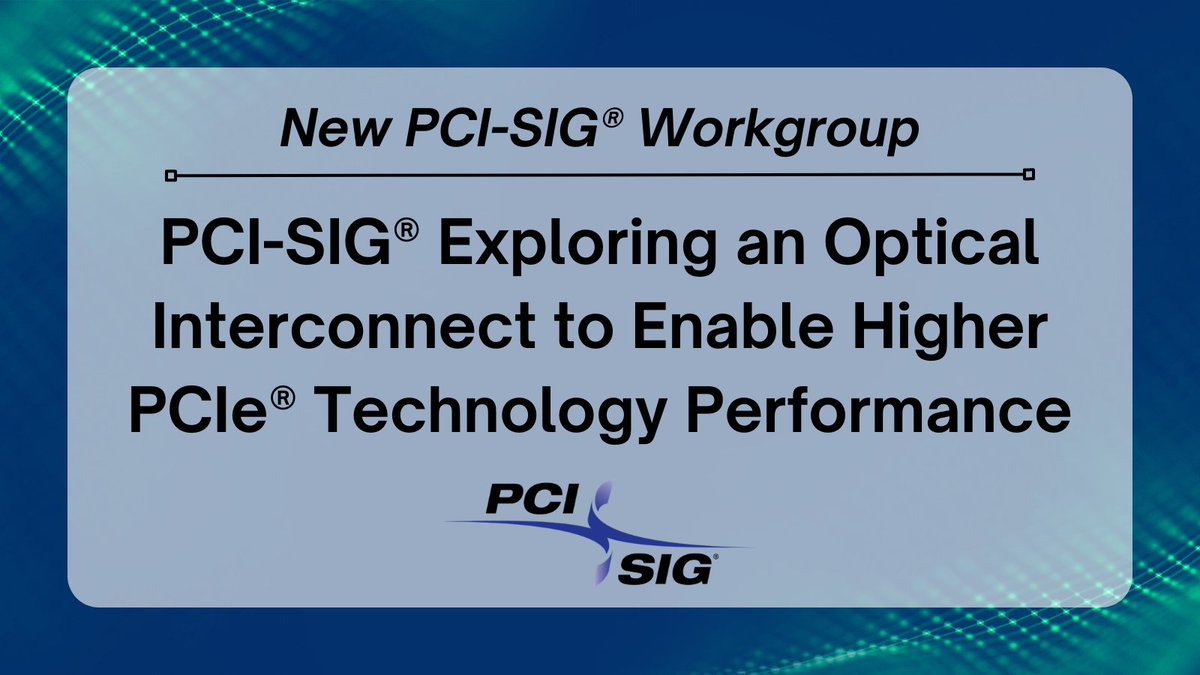 New PCI-SIG® Workgroup

PCI-SIG® Exploring an Optical Interconnect to Enable Higher PCIe® Technology Performance

PCI SIG®